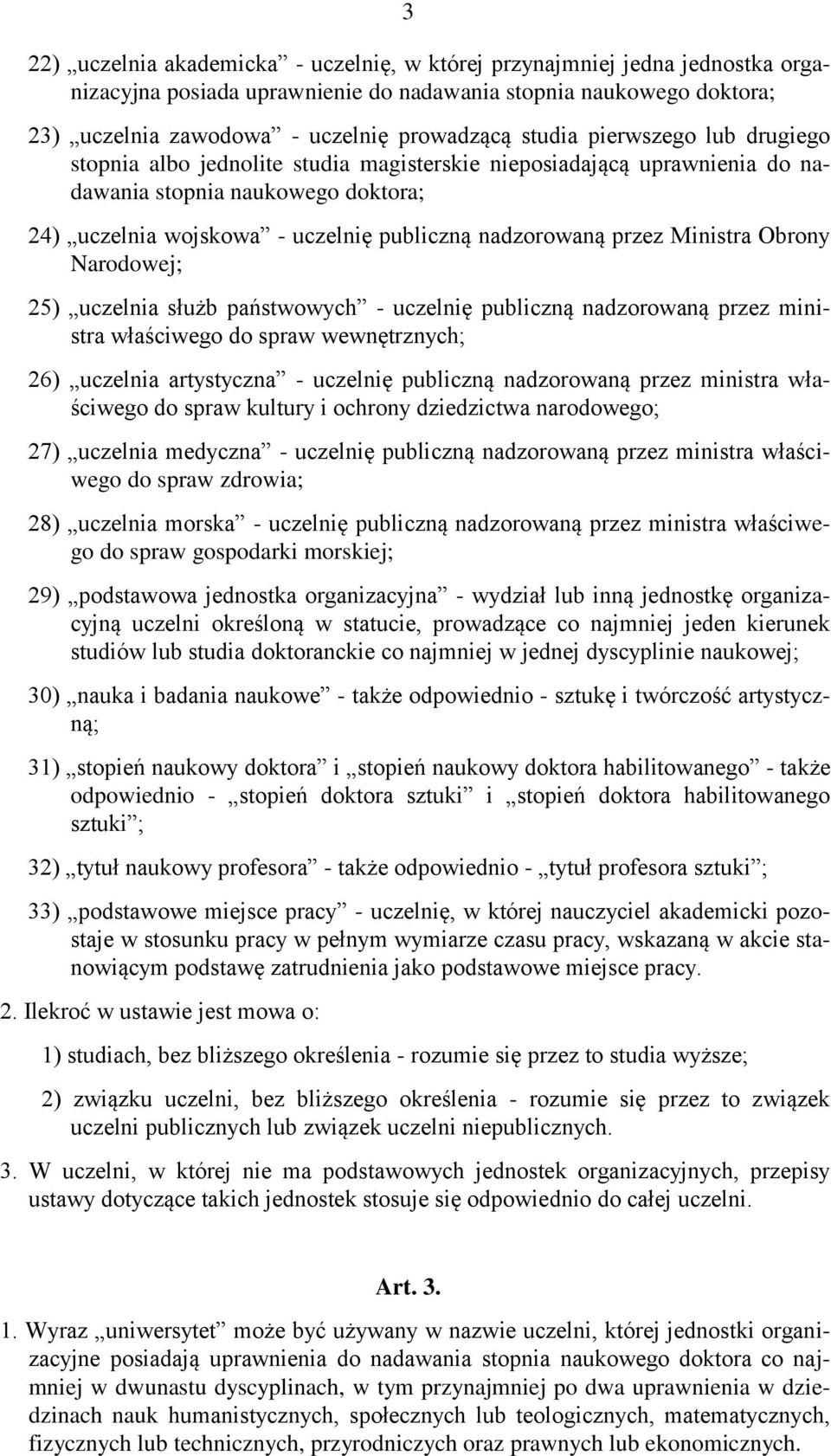 3

22) „uczelnia akademicka” - uczelnię, w której przynajmniej jedna jednostka organizacyjna posiada uprawnienie do nadawania stopnia naukowego doktora;

23) „uczelnia zawodowa” - uczelnię prowadzącą studia pierwszego lub drugiego stopnia albo jednolite studia magisterskie nieposiadającą uprawnienia do nadawania stopnia naukowego doktora;

24) „uczelnia wojskowa” - uczelnię publiczną nadzorowaną przez Ministra Obrony Narodowej;

25) „uczelnia służb państwowych” - uczelnię publiczną nadzorowaną przez ministra właściwego do spraw wewnętrznych;

26) „uczelnia artystyczna” - uczelnię publiczną nadzorowaną przez ministra właściwego do spraw kultury i ochrony dziedzictwa narodowego;

27) „uczelnia medyczna” - uczelnię publiczną nadzorowaną przez ministra właściwego do spraw zdrowia;

28) „uczelnia morska” - uczelnię publiczną nadzorowaną przez ministra właściwego do spraw gospodarki morskiej;

29) „podstawowa jednostka organizacyjna” - wydział lub inną jednostkę organizacyjną uczelni określoną w statucie, prowadzące co najmniej jeden kierunek studiów lub studia doktoranckie co najmniej w jednej dyscyplinie naukowej;

30) „nauka i badania naukowe” - także odpowiednio - sztukę i twórczość artystyczną;

31) „stopień naukowy doktora” i „stopień naukowy doktora habilitowanego” - także odpowiednio - „stopień doktora sztuki” i „stopień doktora habilitowanego sztuki”;

32) „tytuł naukowy profesora” - także odpowiednio - „tytuł profesora sztuki”;

33) „podstawowe miejsce pracy” - uczelnię, w której nauczyciel akademicki pozostaje w stosunku pracy w pełnym wymiarze czasu pracy, wskazaną w akcie stanowiącym podstawę zatrudnienia jako podstawowe miejsce pracy.

2. Ilekroć w ustawie jest mowa o:

1) studiach, bez bliższego określenia - rozumie się przez to studia wyższe;

2) związku uczelni, bez bliższego określenia - rozumie się przez to związek uczelni publicznych lub związek uczelni niepublicznych.

3. W uczelni, w której nie ma podstawowych jednostek organizacyjnych, przepisy ustawy dotyczące takich jednostek stosuje się odpowiednio do całej uczelni.

Art. 3.

1. Wyraz „uniwersytet” może być używany w nazwie uczelni, której jednostki organizacyjne posiadają uprawnienia do nadawania stopnia naukowego doktora co najmniej w dwunastu dyscyplinach, w tym przynajmniej po dwa uprawnienia w dziedzinach nauk humanistycznych, społecznych lub teologicznych, matematycznych, fizycznych lub technicznych, przyrodniczych oraz prawnych lub ekonomicznych.